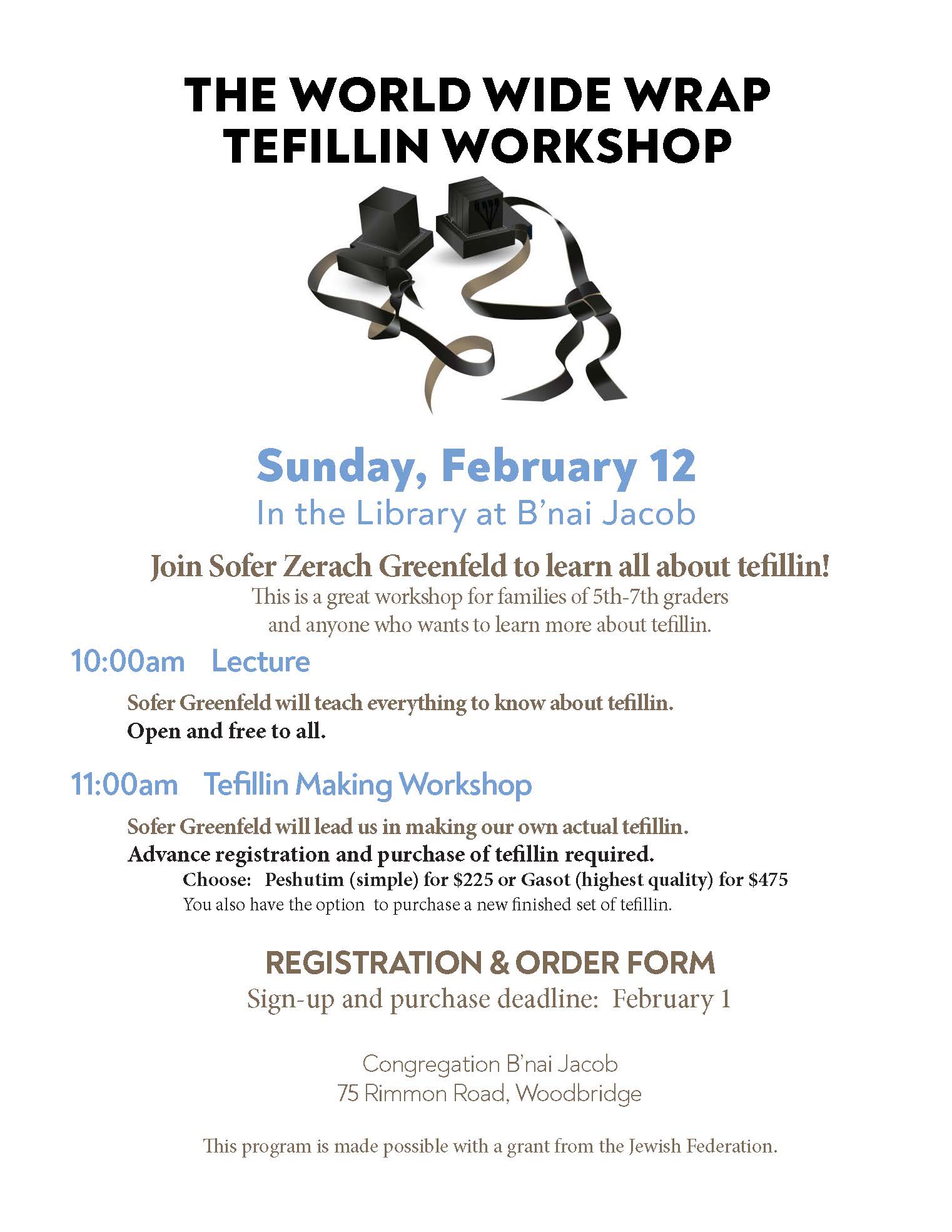 THE WORLD WIDE WRAP
TEFILLIN WORKSHOP

Sunday, February 12
In the Library at B'nai Jacob

Join Sofer Zerach Greenfeld to learn all about tefillin!
This is a great workshop for families of 5th-7th graders and anyone who wants to learn more about tefillin.

10:00am Lecture

Sofer Greenfeld will teach everything to know about tefillin.
Open and free to all.

11:00am Tefillin Making Workshop

Sofer Greenfeld will lead us in making our own actual tefillin.
Advance registration and purchase of tefillin required.
Choose: Peshutim (simple) for \$225 or Gasot (highest quality) for \$475
You also have the option to purchase a new finished set of tefillin.

REGISTRATION & ORDER FORM
Sign-up and purchase deadline: February 1

Congregation B'nai Jacob
75 Rimmon Road, Woodbridge

This program is made possible with a grant from the Jewish Federation.